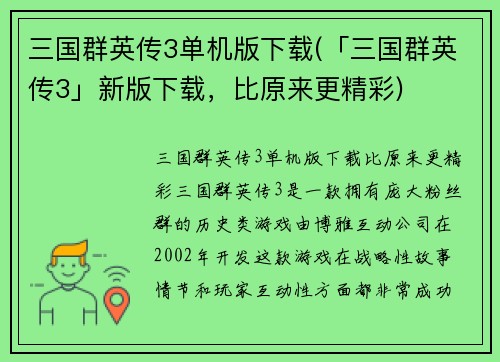 三国群英传3单机版下载(「三国群英传3」新版下载，比原来更精彩)

三国群英传3单机版下载比原来更精彩三国群英传3是一款拥有庞大粉丝群的历史类游戏由博雅互动公司在2002年开发这款游戏在战略性故事情节和玩家互动性方面都非常成功